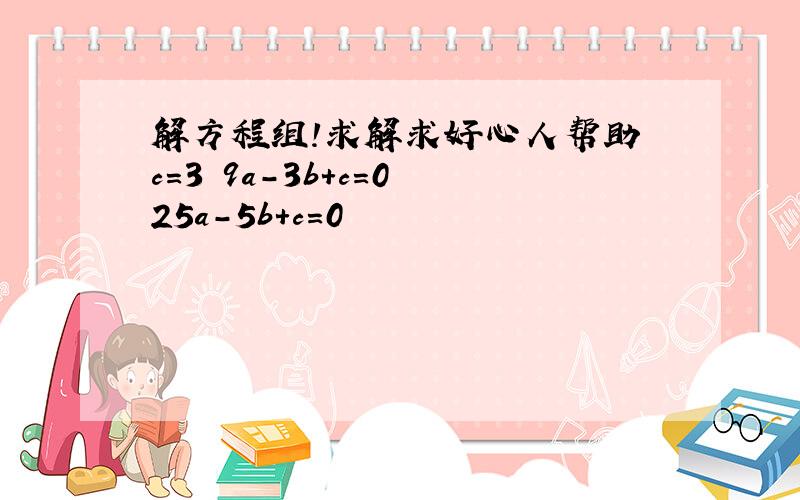 解方程组!求解求好心人帮助
$c=3$ $9a-3b+c=0$
$25a-5b+c=0$